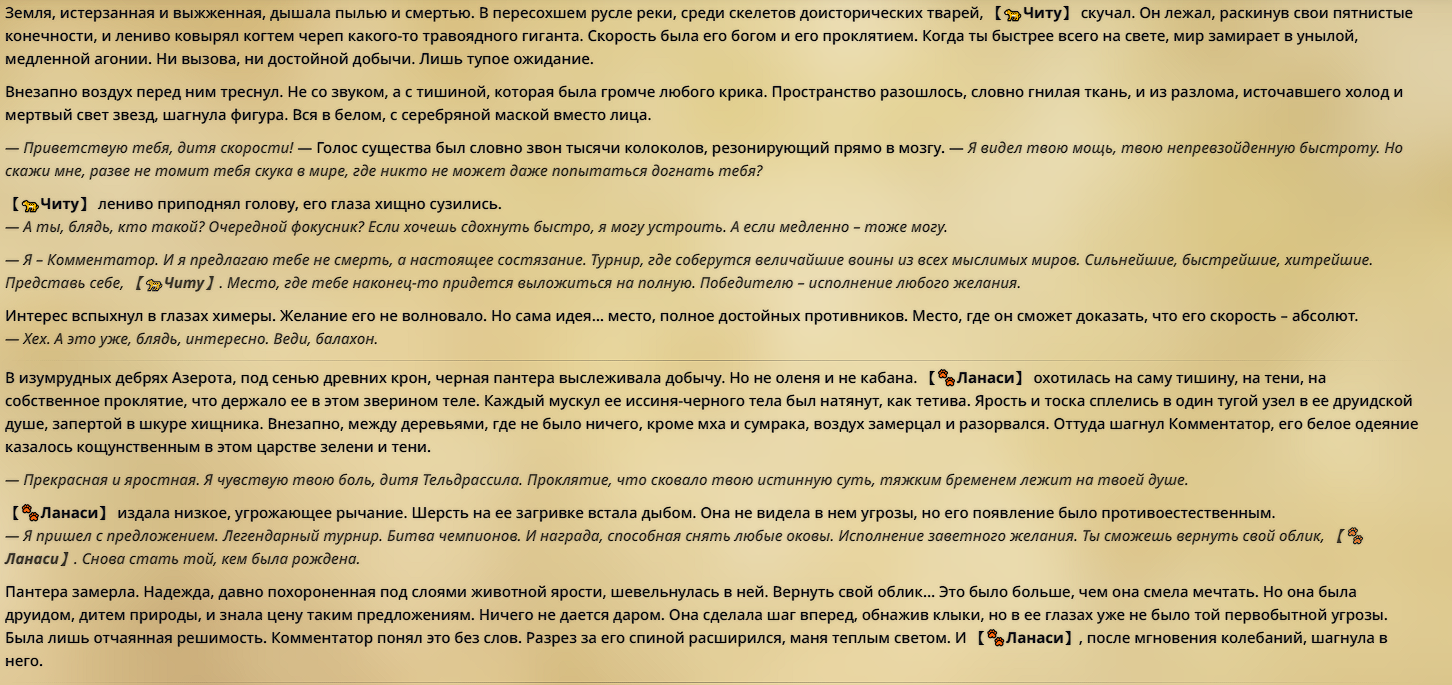 Земля, истерзанная и выжженная, дышала пылью и смертью. В пересохшем русле реки, среди скелетов доисторических тварей, 【Читу】 скучал. Он лежал, раскинув свои пятнистые конечности, и лениво ковырял когтем череп какого-то травоядного гиганта. Скорость была его богом и его проклятием. Когда ты быстрее всего на свете, мир замирает в унылой, медленной агонии. Ни вызова, ни достойной добычи. Лишь тупое ожидание.

Внезапно воздух перед ним треснул. Не со звуком, а с тишиной, которая была громче любого крика. Пространство разошлось, словно гнилая ткань, и из разлома, источавшего холод и мертвый свет звезд, шагнула фигура. Вся в белом, с серебряной маской вместо лица.

— Приветствую тебя, дитя скорости! — Голос существа был словно звон тысячи колоколов, резонирующий прямо в мозгу. — Я видел твою мощь, твою непревзойденную быстроту. Но скажи мне, разве не томит тебя скука в мире, где никто не может даже попытаться догнать тебя?

【Читу】 лениво приподнял голову, его глаза хищно сузились.
— А ты, блядь, кто такой? Очередной фокусник? Если хочешь сдохнуть быстро, я могу устроить. А если медленно – тоже могу.

— Я – Комментатор. И я предлагаю тебе не смерть, а настоящее состязание. Турнир, где соберутся величайшие воины из всех мыслимых миров. Сильнейшие, быстрейшие, хитрейшие. Представь себе, 【Читу】. Место, где тебе наконец-то придется выложиться на полную. Победителю – исполнение любого желания.

Интерес вспыхнул в глазах химеры. Желание его не волновало. Но сама идея… место, полное достойных противников. Место, где он сможет доказать, что его скорость – абсолют.
— Хех. А это уже, блядь, интересно. Веди, балахон.

В изумрудных дебрях Азерота, под сенью древних крон, черная пантера выслеживала добычу. Но не оленя и не кабана. 【Ланаси】 охотилась на саму тишину, на тени, на собственное проклятие, что держало ее в этом зверином теле. Каждый мускул ее иссиня-черного тела был натянут, как тетива. Ярость и тоска сплелись в один тугой узел в ее друидской душе, запертой в шкуре хищника. Внезапно, между деревьями, где не было ничего, кроме мха и сумрака, воздух замерцал и разорвался. Оттуда шагнул Комментатор, его белое одеяние казалось кощунственным в этом царстве зелени и тени.

— Прекрасная и яростная. Я чувствую твою боль, дитя Тельдрассила. Проклятие, что сковало твою истинную суть, тяжким бременем лежит на твоей душе.

【Ланаси】 издала низкое, угрожающее рычание. Шерсть на ее загривке встала дыбом. Она не видела в нем угрозы, но его появление было противоестественным.
— Я пришел с предложением. Легендарный турнир. Битва чемпионов. И награда, способная снять любые оковы. Исполнение заветного желания. Ты сможешь вернуть свой облик, 【Ланаси】. Снова стать той, кем была рождена.

Пантера замерла. Надежда, давно похороненная под слоями животной ярости, шевельнулась в ней. Вернуть свой облик… Это было больше, чем она смела мечтать. Но она была друидом, дитем природы, и знала цену таким предложениям. Ничего не дается даром. Она сделала шаг вперед, обнажив клыки, но в ее глазах уже не было той первобытной угрозы. Была лишь отчаянная решимость. Комментатор понял это без слов. Разрез за его спиной расширился, маня теплым светом. И 【Ланаси】, после мгновения колебаний, шагнула в него.